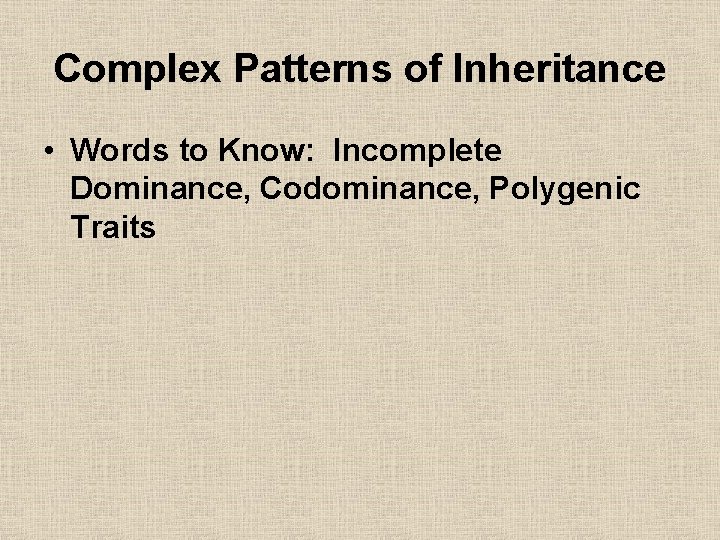 Complex Patterns of Inheritance

• Words to Know:  Incomplete Dominance, Codominance, Polygenic Traits